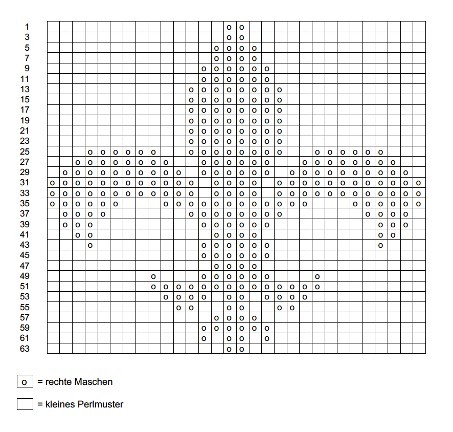 1
3
5
7
9
11
13
15
17
19
21
23
25
27
29
31
33
35
37
39
41
43
45
47
49
51
53
55
57
59
61
63

o = rechte Maschen

= kleines Perlmuster